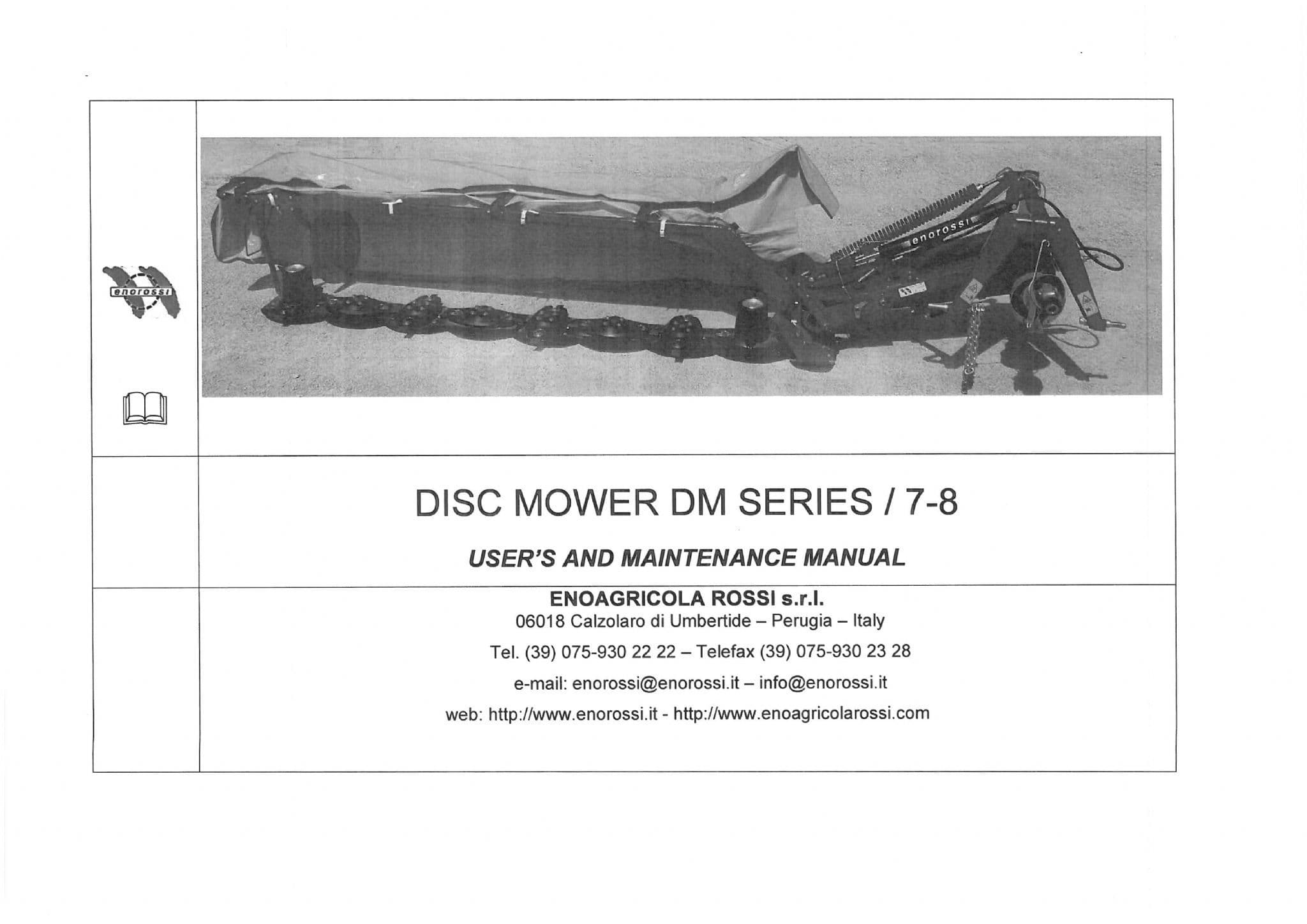 enorossi

enorossi

DISC MOWER DM SERIES / 7-8

USER'S AND MAINTENANCE MANUAL

ENOAGRICOLA ROSSI s.r.l.
06018 Calzolaro di Umbertide – Perugia – Italy

Tel. (39) 075-930 22 22 – Telefax (39) 075-930 23 28

e-mail: enorossi@enorossi.it – info@enorossi.it

web: http://www.enorossi.it - http://www.enoagricolarossi.com